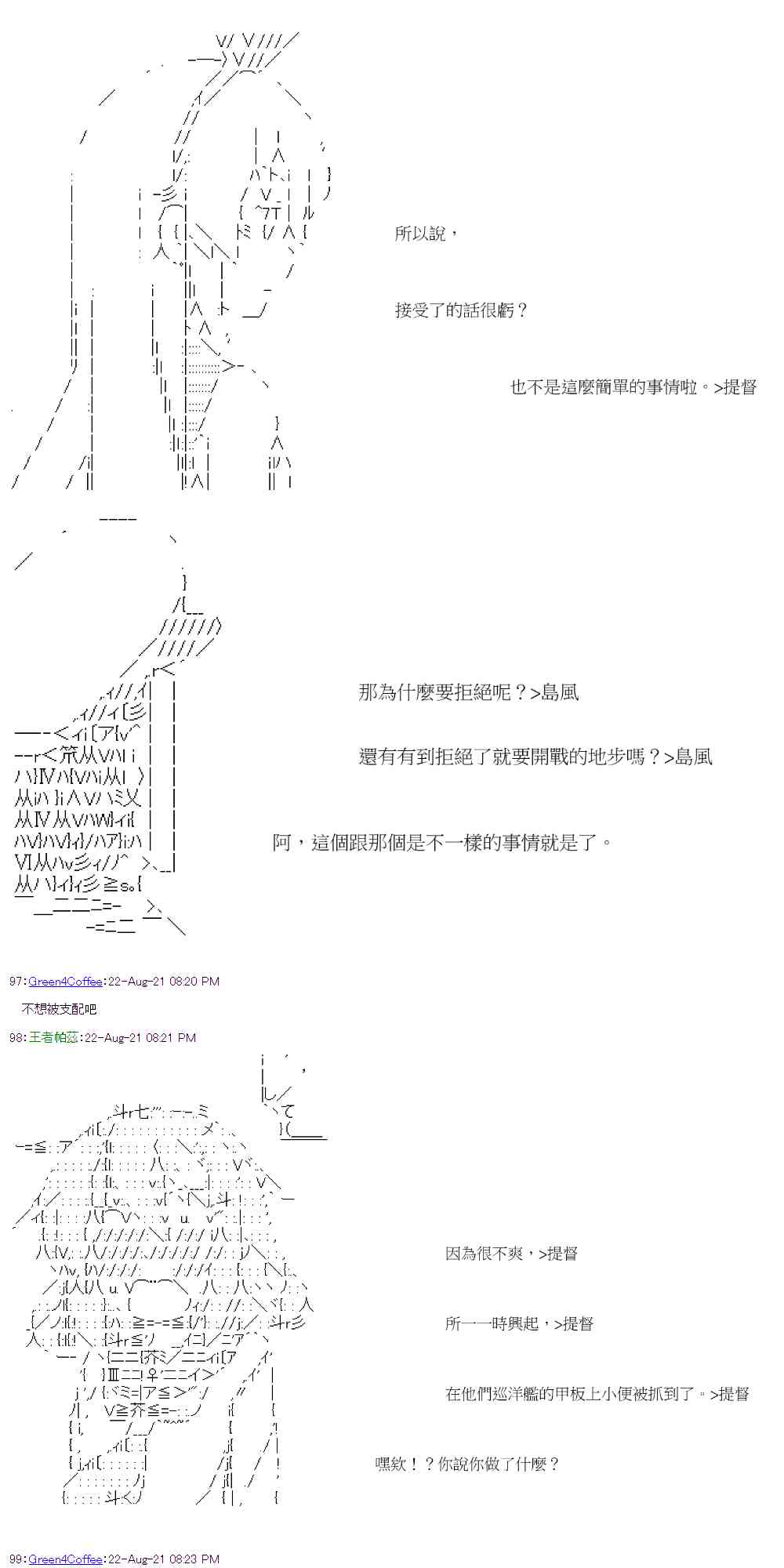 所以說，

接受了的話很虧？

也不是這麼簡單的事情啦。>提督

那為什麼要拒絕呢？>島風

還有有到拒絕了就要開戰的地步嗎？>島風

阿，這個跟那個是不一樣的事情就是了。

97:Green4Coffee:22-Aug-21 08:20 PM

不想被支配吧

98:王者帕茲:22-Aug-21 08:21 PM

因為很不爽，>提督

所一一時興起，>提督

在他們巡洋艦的甲板上小便被抓到了。>提督

嘿欸！？你說你做了什麼？

99:Green4Coffee:22-Aug-21 08:23 PM